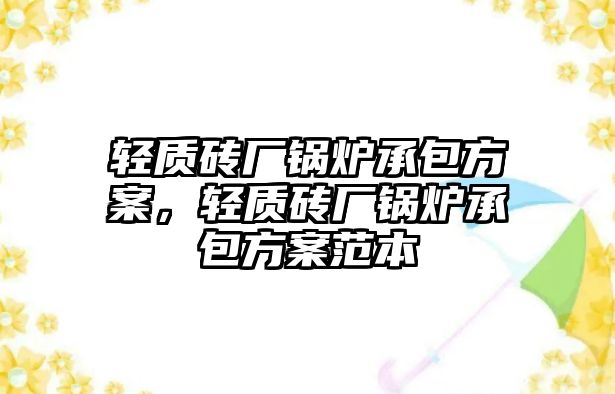 轻质砖厂锅炉承包方案，轻质砖厂锅炉承包方案范本